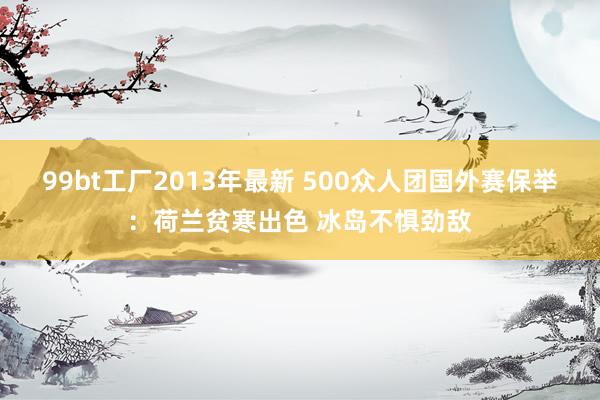 99bt工厂2013年最新 500众人团国外赛保举：荷兰贫寒出色 冰岛不惧劲敌